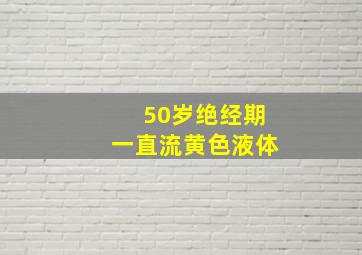 50岁绝经期
一直流黄色液体